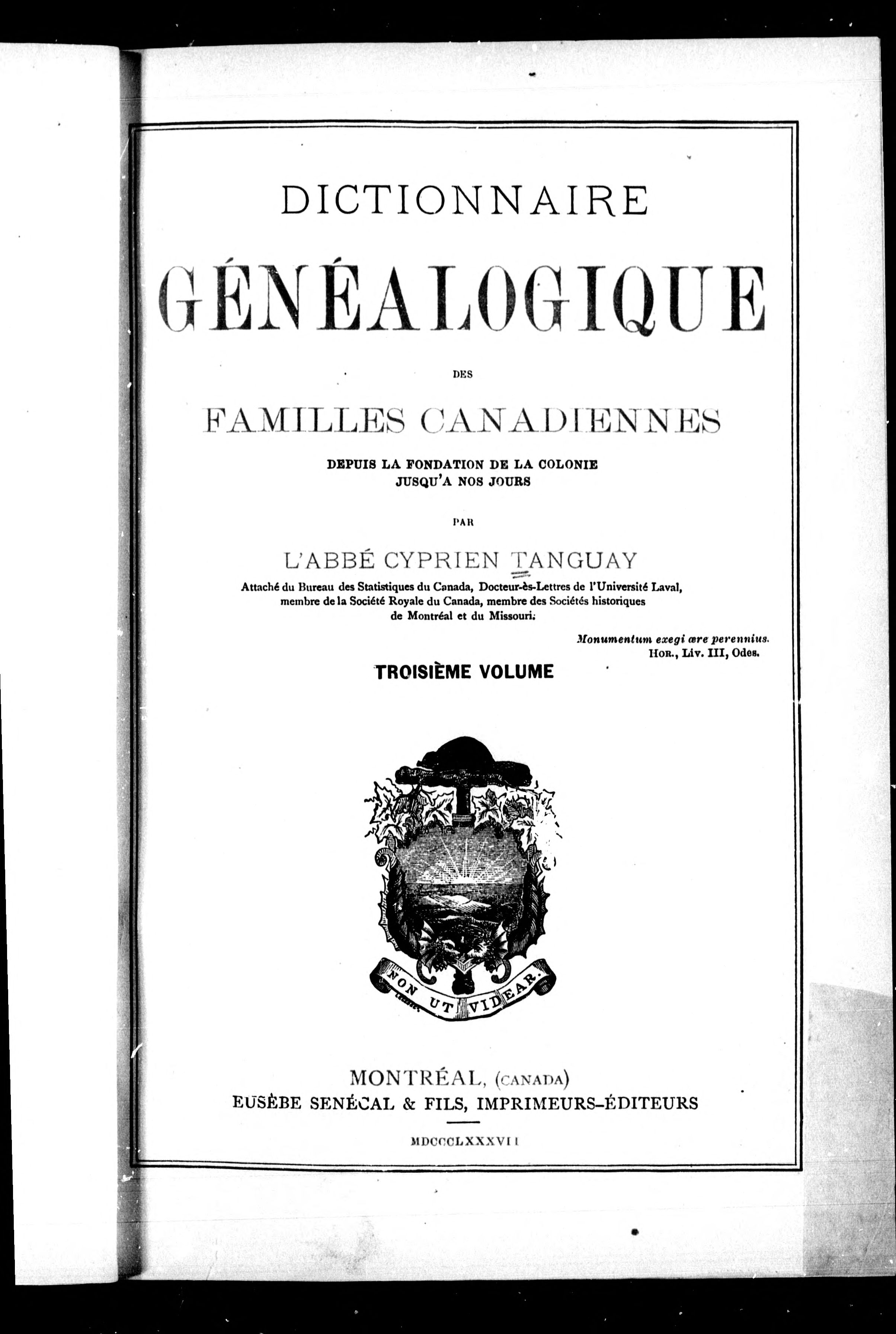 DICTIONNAIRE

GÉNÉALOGIQUE

DES

FAMILLES CANADIENNES

DEPUIS LA FONDATION DE LA COLONIE
JUSQU'A NOS JOURS

PAR

L'ABBÉ CYPRIEN TANGUAY

Attaché du Bureau des Statistiques du Canada, Docteur-ès-Lettres de l'Université Laval, membre de la Société Royale du Canada, membre des Sociétés historiques de Montréal et du Missouri.

Monumentum exegi ære perennius.
HOR., Liv. III, Odes.

TROISIÈME VOLUME

NON UT VIDEAR.

MONTRÉAL, (CANADA)
EUSÈBE SENÉCAL & FILS, IMPRIMEURS-ÉDITEURS

MDCCCLXXXVII